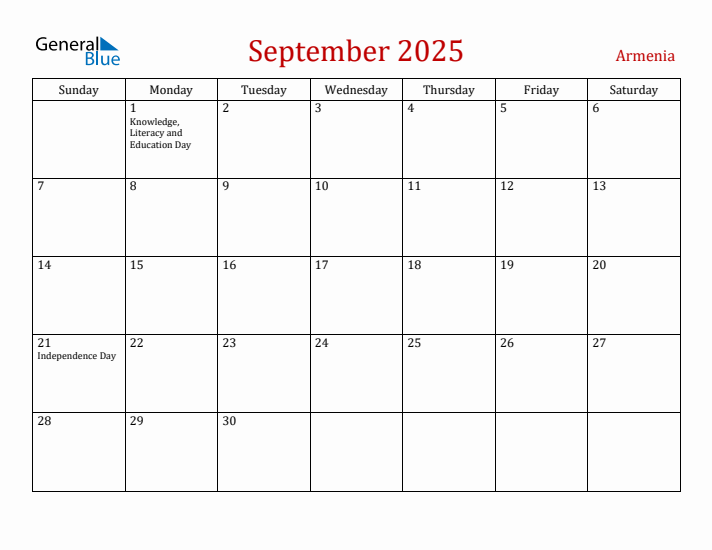 General Blue

September 2025

Armenia

| Sunday | Monday | Tuesday | Wednesday | Thursday | Friday | Saturday |
|---|---|---|---|---|---|---|
| | 1 Knowledge, Literacy and Education Day | 2 | 3 | 4 | 5 | 6 |
| 7 | 8 | 9 | 10 | 11 | 12 | 13 |
| 14 | 15 | 16 | 17 | 18 | 19 | 20 |
| 21 Independence Day | 22 | 23 | 24 | 25 | 26 | 27 |
| 28 | 29 | 30 | | | | |